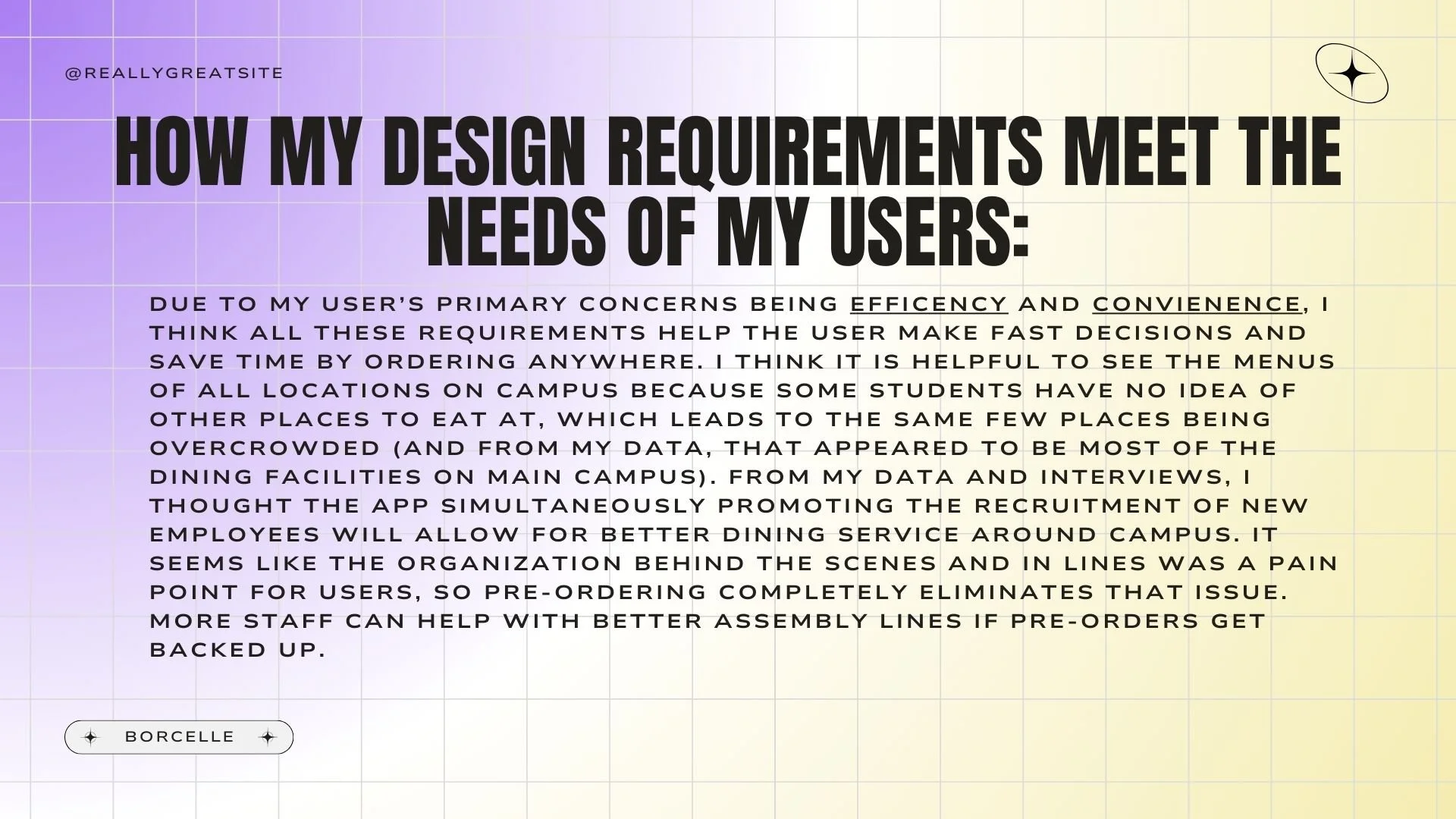 @REALLYGREATSITE

HOW MY DESIGN REQUIREMENTS MEET THE NEEDS OF MY USERS:

DUE TO MY USER'S PRIMARY CONCERNS BEING EFFICENCY AND CONVIENENCE, I THINK ALL THESE REQUIREMENTS HELP THE USER MAKE FAST DECISIONS AND SAVE TIME BY ORDERING ANYWHERE. I THINK IT IS HELPFUL TO SEE THE MENUS OF ALL LOCATIONS ON CAMPUS BECAUSE SOME STUDENTS HAVE NO IDEA OF OTHER PLACES TO EAT AT, WHICH LEADS TO THE SAME FEW PLACES BEING OVERCROWDED (AND FROM MY DATA, THAT APPEARED TO BE MOST OF THE DINING FACILITIES ON MAIN CAMPUS). FROM MY DATA AND INTERVIEWS, I THOUGHT THE APP SIMULTANEOUSLY PROMOTING THE RECRUITMENT OF NEW EMPLOYEES WILL ALLOW FOR BETTER DINING SERVICE AROUND CAMPUS. IT SEEMS LIKE THE ORGANIZATION BEHIND THE SCENES AND IN LINES WAS A PAIN POINT FOR USERS, SO PRE-ORDERING COMPLETELY ELIMINATES THAT ISSUE. MORE STAFF CAN HELP WITH BETTER ASSEMBLY LINES IF PRE-ORDERS GET BACKED UP.

BORCELLE